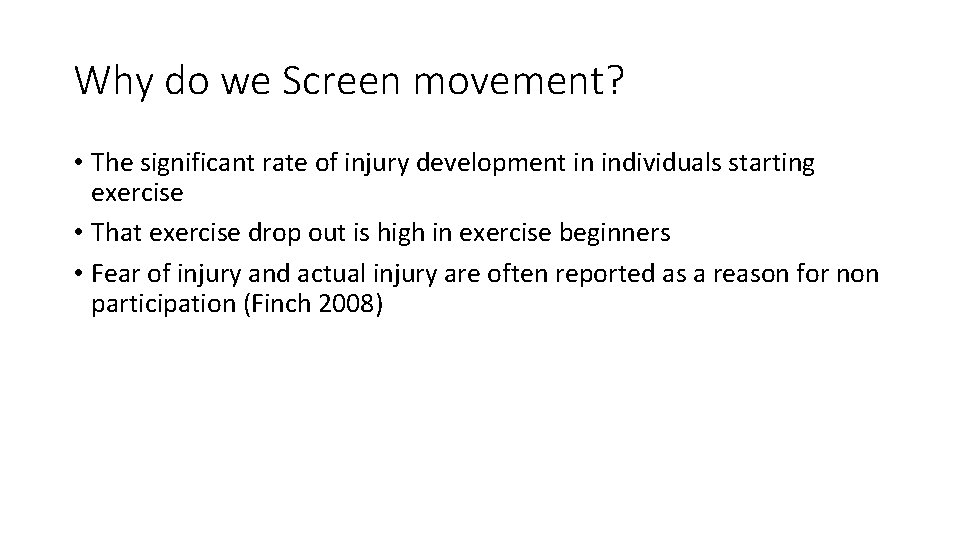 Why do we Screen movement?

• The significant rate of injury development in individuals starting exercise

• That exercise drop out is high in exercise beginners

• Fear of injury and actual injury are often reported as a reason for non participation (Finch 2008)